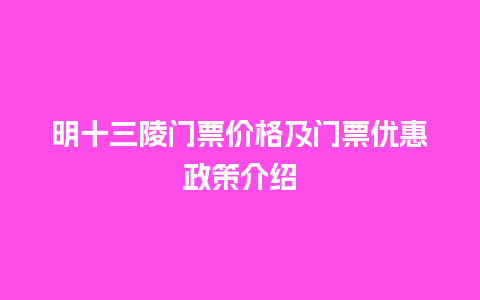 明十三陵门票价格及门票优惠政策介绍